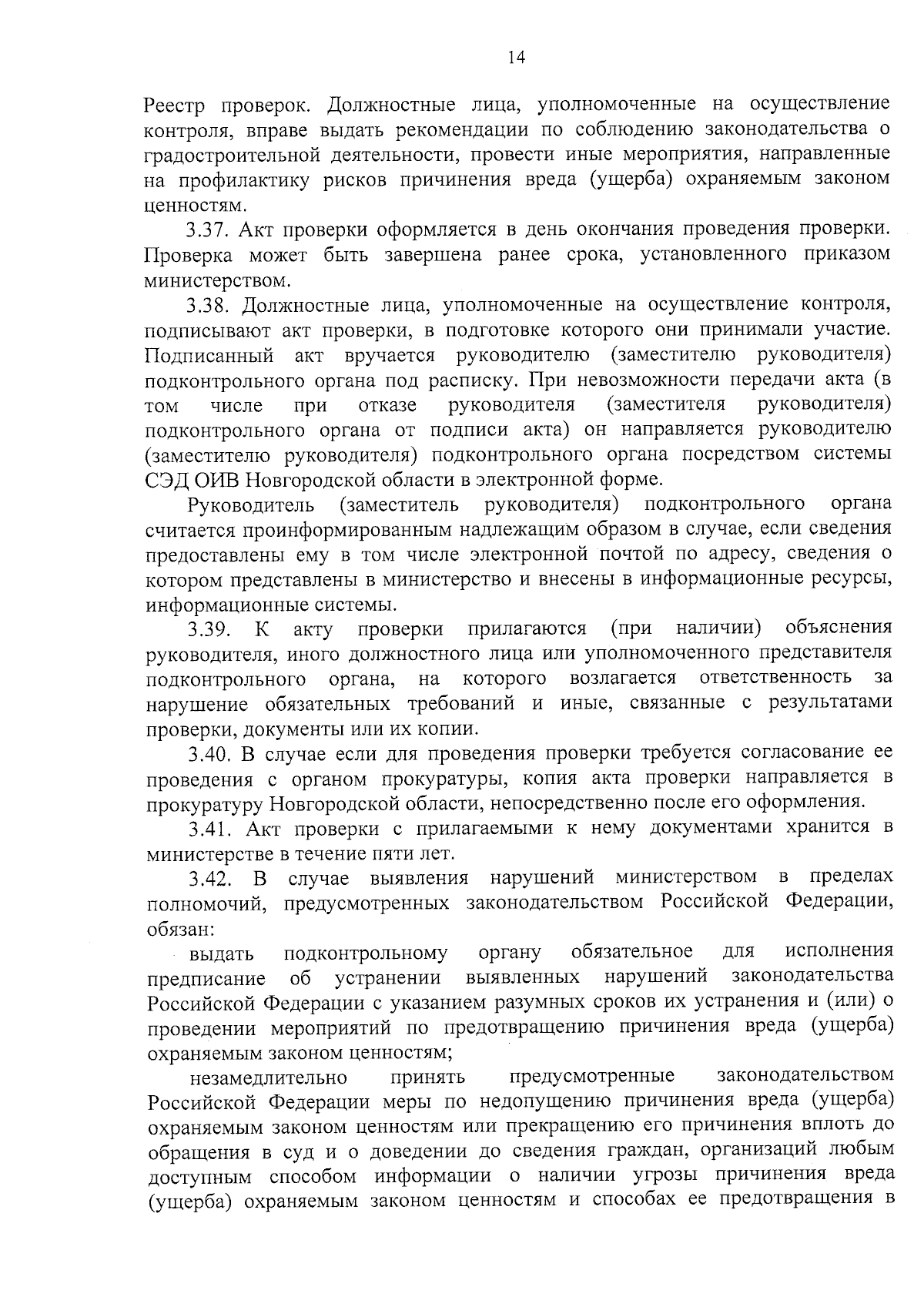 14

Реестр проверок. Должностные лица, уполномоченные на осуществление контроля, вправе выдать рекомендации по соблюдению законодательства о градостроительной деятельности, провести иные мероприятия, направленные на профилактику рисков причинения вреда (ущерба) охраняемым законом ценностям.

3.37. Акт проверки оформляется в день окончания проведения проверки. Проверка может быть завершена ранее срока, установленного приказом министерством.

3.38. Должностные лица, уполномоченные на осуществление контроля, подписывают акт проверки, в подготовке которого они принимали участие. Подписанный акт вручается руководителю (заместителю руководителя) подконтрольного органа под расписку. При невозможности передачи акта (в том числе при отказе руководителя (заместителя руководителя) подконтрольного органа от подписи акта) он направляется руководителю (заместителю руководителя) подконтрольного органа посредством системы СЭД ОИВ Новгородской области в электронной форме.

Руководитель (заместитель руководителя) подконтрольного органа считается проинформированным надлежащим образом в случае, если сведения предоставлены ему в том числе электронной почтой по адресу, сведения о котором представлены в министерство и внесены в информационные ресурсы, информационные системы.

3.39. К акту проверки прилагаются (при наличии) объяснения руководителя, иного должностного лица или уполномоченного представителя подконтрольного органа, на которого возлагается ответственность за нарушение обязательных требований и иные, связанные с результатами проверки, документы или их копии.

3.40. В случае если для проведения проверки требуется согласование ее проведения с органом прокуратуры, копия акта проверки направляется в прокуратуру Новгородской области, непосредственно после его оформления.

3.41. Акт проверки с прилагаемыми к нему документами хранится в министерстве в течение пяти лет.

3.42. В случае выявления нарушений министерством в пределах полномочий, предусмотренных законодательством Российской Федерации, обязан:

выдать подконтрольному органу обязательное для исполнения предписание об устранении выявленных нарушений законодательства Российской Федерации с указанием разумных сроков их устранения и (или) о проведении мероприятий по предотвращению причинения вреда (ущерба) охраняемым законом ценностям;

незамедлительно принять предусмотренные законодательством Российской Федерации меры по недопущению причинения вреда (ущерба) охраняемым законом ценностям или прекращению его причинения вплоть до обращения в суд и о доведении до сведения граждан, организаций любым доступным способом информации о наличии угрозы причинения вреда (ущерба) охраняемым законом ценностям и способах ее предотвращения в